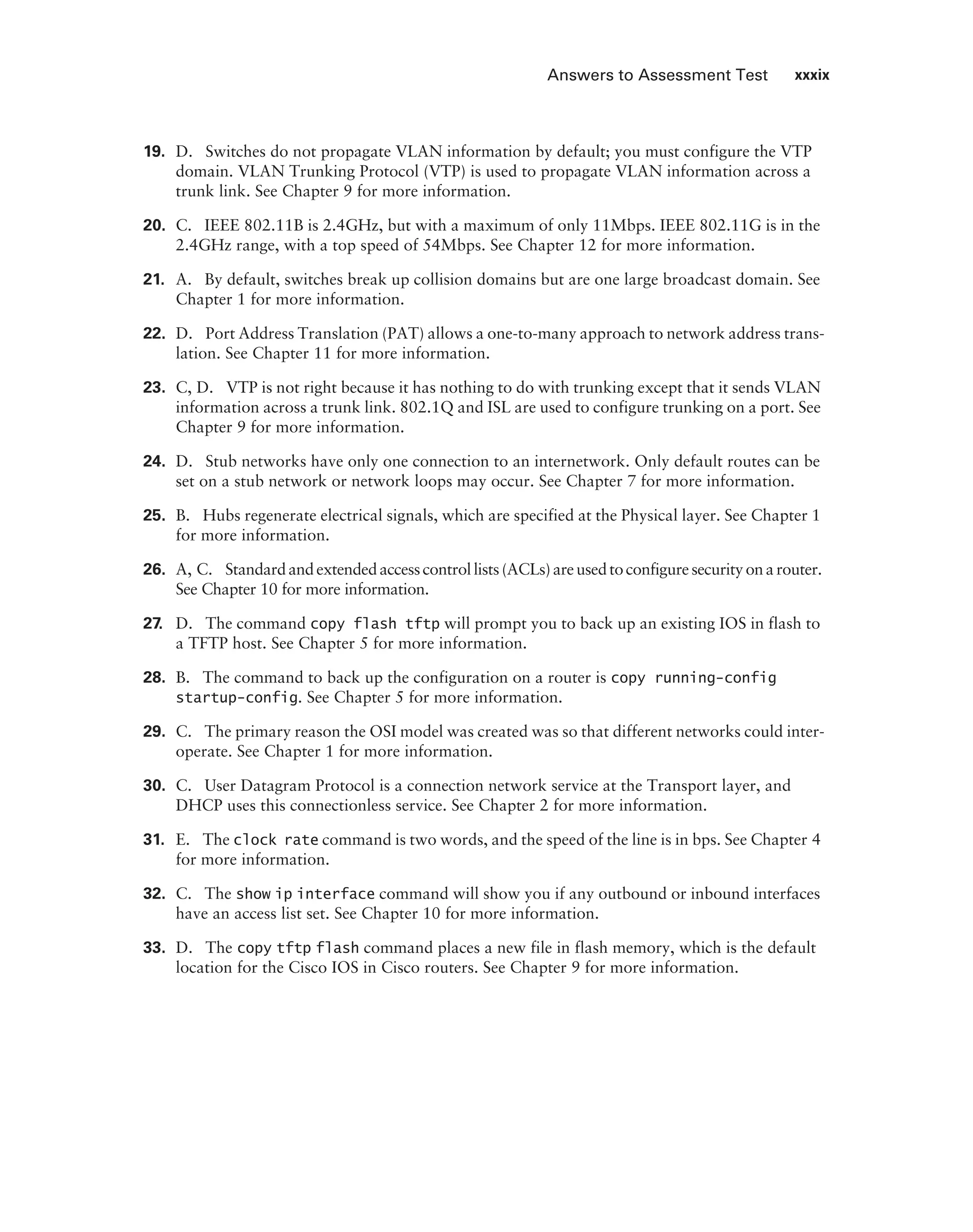 Answers to Assessment Test xxxix

19. D. Switches do not propagate VLAN information by default; you must configure the VTP domain. VLAN Trunking Protocol (VTP) is used to propagate VLAN information across a trunk link. See Chapter 9 for more information.

20. C. IEEE 802.11B is 2.4GHz, but with a maximum of only 11Mbps. IEEE 802.11G is in the 2.4GHz range, with a top speed of 54Mbps. See Chapter 12 for more information.

21. A. By default, switches break up collision domains but are one large broadcast domain. See Chapter 1 for more information.

22. D. Port Address Translation (PAT) allows a one-to-many approach to network address translation. See Chapter 11 for more information.

23. C, D. VTP is not right because it has nothing to do with trunking except that it sends VLAN information across a trunk link. 802.1Q and ISL are used to configure trunking on a port. See Chapter 9 for more information.

24. D. Stub networks have only one connection to an internetwork. Only default routes can be set on a stub network or network loops may occur. See Chapter 7 for more information.

25. B. Hubs regenerate electrical signals, which are specified at the Physical layer. See Chapter 1 for more information.

26. A, C. Standard and extended access control lists (ACLs) are used to configure security on a router. See Chapter 10 for more information.

27. D. The command copy flash tftp will prompt you to back up an existing IOS in flash to a TFTP host. See Chapter 5 for more information.

28. B. The command to back up the configuration on a router is copy running-config startup-config. See Chapter 5 for more information.

29. C. The primary reason the OSI model was created was so that different networks could interoperate. See Chapter 1 for more information.

30. C. User Datagram Protocol is a connection network service at the Transport layer, and DHCP uses this connectionless service. See Chapter 2 for more information.

31. E. The clock rate command is two words, and the speed of the line is in bps. See Chapter 4 for more information.

32. C. The show ip interface command will show you if any outbound or inbound interfaces have an access list set. See Chapter 10 for more information.

33. D. The copy tftp flash command places a new file in flash memory, which is the default location for the Cisco IOS in Cisco routers. See Chapter 9 for more information.